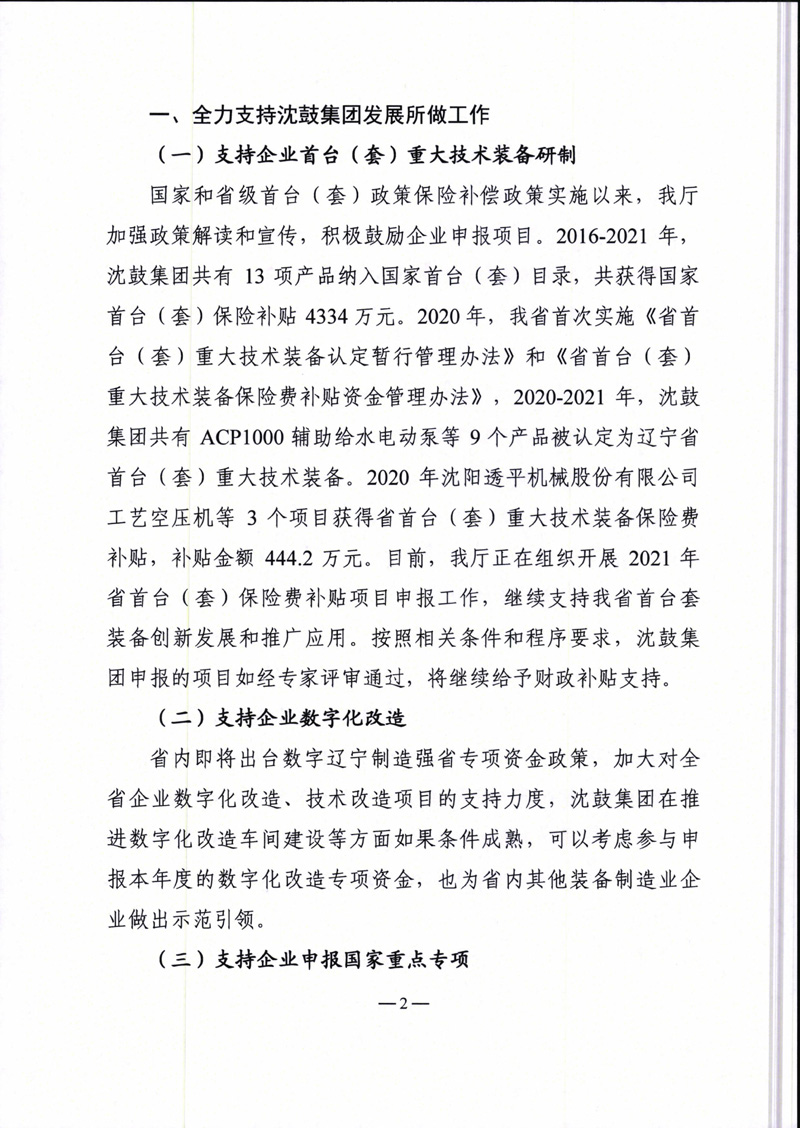 一、全力支持沈鼓集团发展所做工作

（一）支持企业首台（套）重大技术装备研制

国家和省级首台（套）政策保险补偿政策实施以来，我厅加强政策解读和宣传，积极鼓励企业申报项目。2016-2021 年，沈鼓集团共有 13 项产品纳入国家首台（套）目录，共获得国家首台（套）保险补贴 4334 万元。2020 年，我省首次实施《省首台（套）重大技术装备认定暂行管理办法》和《省首台（套）重大技术装备保险费补贴资金管理办法》，2020-2021 年，沈鼓集团共有 ACP1000 辅助给水电动泵等 9 个产品被认定为辽宁省首台（套）重大技术装备。2020 年沈阳透平机械股份有限公司工艺空压机等 3 个项目获得省首台（套）重大技术装备保险费补贴，补贴金额 444.2 万元。目前，我厅正在组织开展 2021 年省首台（套）保险费补贴项目申报工作，继续支持我省首台套装备创新发展和推广应用。按照相关条件和程序要求，沈鼓集团申报的项目如经专家评审通过，将继续给予财政补贴支持。

（二）支持企业数字化改造

省内即将出台数字辽宁制造强省专项资金政策，加大对全省企业数字化改造、技术改造项目的支持力度，沈鼓集团在推进数字化改造车间建设等方面如果条件成熟，可以考虑参与申报本年度的数字化改造专项资金，也为省内其他装备制造业企业做出示范引领。

（三）支持企业申报国家重点专项

—2—